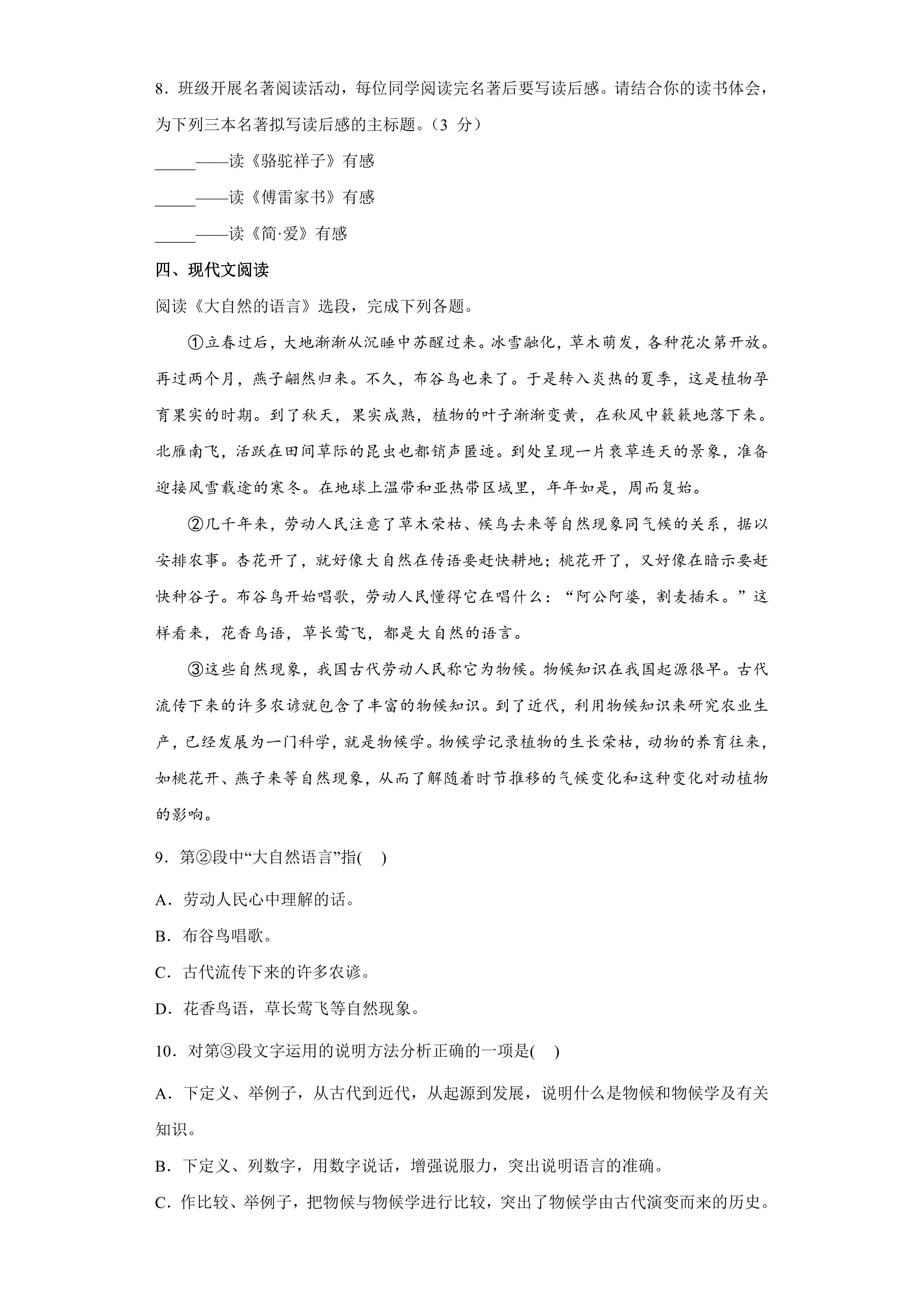 8．班级开展名著阅读活动，每位同学阅读完名著后要写读后感。请结合你的读书体会，为下列三本名著拟写读后感的主标题。（3分）

____——读《骆驼祥子》有感

____——读《傅雷家书》有感

____——读《简·爱》有感

四、现代文阅读

阅读《大自然的语言》选段，完成下列各题。

①立春过后，大地渐渐从沉睡中苏醒过来。冰雪融化，草木萌发，各种花次第开放。再过两个月，燕子翩然归来。不久，布谷鸟也来了。于是转入炎热的夏季，这是植物孕育果实的时期。到了秋天，果实成熟，植物的叶子渐渐变黄，在秋风中簌簌地落下来。北雁南飞，活跃在田间草际的昆虫也都销声匿迹。到处呈现一片衰草连天的景象，准备迎接风雪载途的寒冬。在地球上温带和亚热带区域里，年年如是，周而复始。

②几千年来，劳动人民注意了草木荣枯、候鸟去来等自然现象同气候的关系，据以安排农事。杏花开了，就好像大自然在传语要赶快耕地；桃花开了，又好像在暗示要赶快种谷子。布谷鸟开始唱歌，劳动人民懂得它在唱什么：“阿公阿婆，割麦插禾。”这样看来，花香鸟语，草长莺飞，都是大自然的语言。

③这些自然现象，我国古代劳动人民称它为物候。物候知识在我国起源很早。古代流传下来的许多农谚就包含了丰富的物候知识。到了近代，利用物候知识来研究农业生产，已经发展为一门科学，就是物候学。物候学记录植物的生长荣枯，动物的养育往来，如桃花开、燕子来等自然现象，从而了解随着时节推移的气候变化和这种变化对动植物的影响。

9．第②段中“大自然语言”指(　)

A．劳动人民心中理解的话。

B．布谷鸟唱歌。

C．古代流传下来的许多农谚。

D．花香鸟语，草长莺飞等自然现象。

10．对第③段文字运用的说明方法分析正确的一项是(　)

A．下定义、举例子，从古代到近代，从起源到发展，说明什么是物候和物候学及有关知识。

B．下定义、列数字，用数字说话，增强说服力，突出说明语言的准确。

C．作比较、举例子，把物候与物候学进行比较，突出了物候学由古代演变而来的历史。